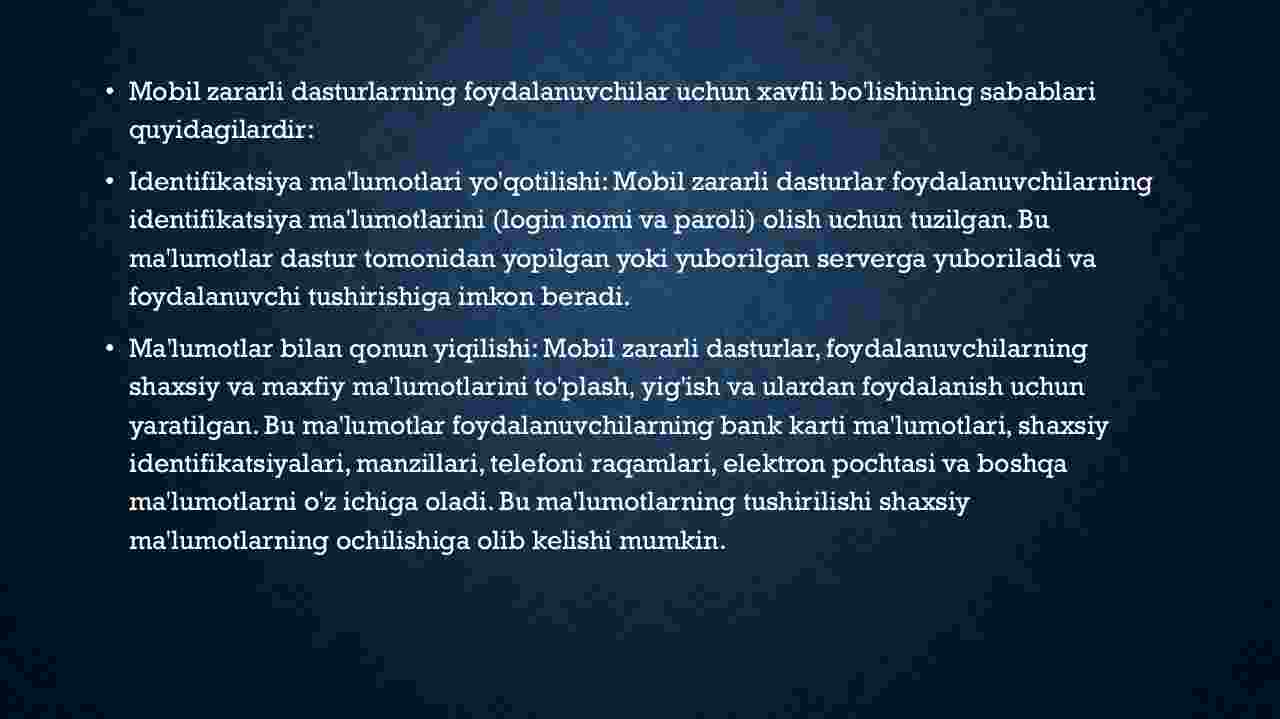 • Mobil zararli dasturlarning foydalanuvchilar uchun xavfli bo'lishining sabablari quyidagilardir:

• Identifikatsiya ma'lumotlari yo'qotilishi: Mobil zararli dasturlar foydalanuvchilarning identifikatsiya ma'lumotlarini (login nomi va paroli) olish uchun tuzilgan. Bu ma'lumotlar dastur tomonidan yopilgan yoki yuborilgan serverga yuboriladi va foydalanuvchi tushirishiga imkon beradi.

• Ma'lumotlar bilan qonun yiqilishi: Mobil zararli dasturlar, foydalanuvchilarning shaxsiy va maxfiy ma'lumotlarini to'plash, yig'ish va ulardan foydalanish uchun yaratilgan. Bu ma'lumotlar foydalanuvchilarning bank karti ma'lumotlari, shaxsiy identifikatsiyalari, manzillari, telefoni raqamlari, elektron pochtasi va boshqa ma'lumotlarni o'z ichiga oladi. Bu ma'lumotlarning tushirilishi shaxsiy ma'lumotlarning ochilishiga olib kelishi mumkin.